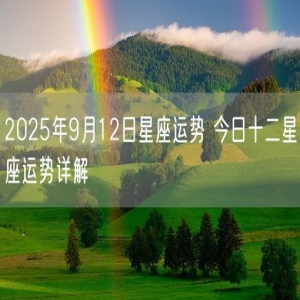 2025年9月12日星座运势 今日十二星座运势详解